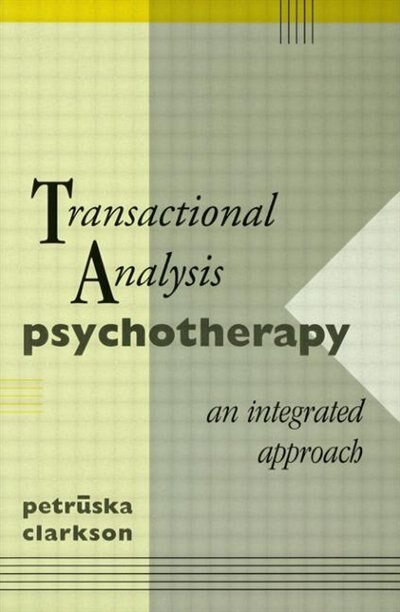 Transactional Analysis psychotherapy

an integrated approach

petrūska clarkson